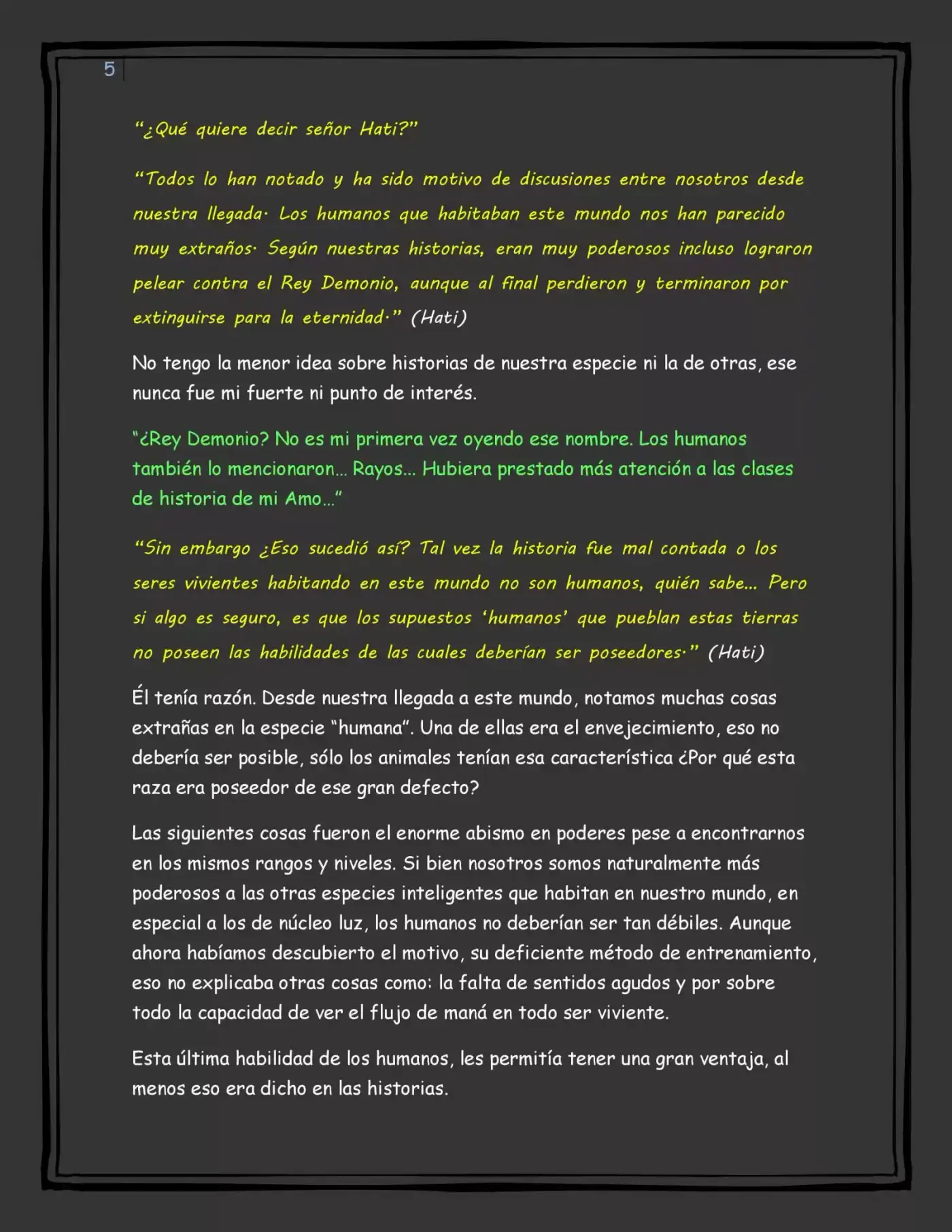 5

"¿Qué quiere decir señor Hati?"

"Todos lo han notado y ha sido motivo de discusiones entre nosotros desde nuestra llegada. Los humanos que habitaban este mundo nos han parecido muy extraños. Según nuestras historias, eran muy poderosos incluso lograron pelear contra el Rey Demonio, aunque al final perdieron y terminaron por extinguirse para la eternidad." (Hati)

No tengo la menor idea sobre historias de nuestra especie ni la de otras, ese nunca fue mi fuerte ni punto de interés.

"¿Rey Demonio? No es mi primera vez oyendo ese nombre. Los humanos también lo mencionaron... Rayos... Hubiera prestado más atención a las clases de historia de mi Amo..."

"Sin embargo ¿Eso sucedió así? Tal vez la historia fue mal contada o los seres vivientes habitando en este mundo no son humanos, quién sabe... Pero si algo es seguro, es que los supuestos 'humanos' que pueblan estas tierras no poseen las habilidades de las cuales deberían ser poseedores." (Hati)

Él tenía razón. Desde nuestra llegada a este mundo, notamos muchas cosas extrañas en la especie "humana". Una de ellas era el envejecimiento, eso no debería ser posible, sólo los animales tenían esa característica ¿Por qué esta raza era poseedor de ese gran defecto?

Las siguientes cosas fueron el enorme abismo en poderes pese a encontrarnos en los mismos rangos y niveles. Si bien nosotros somos naturalmente más poderosos a las otras especies inteligentes que habitan en nuestro mundo, en especial a los de núcleo luz, los humanos no deberían ser tan débiles. Aunque ahora habíamos descubierto el motivo, su deficiente método de entrenamiento, eso no explicaba otras cosas como: la falta de sentidos agudos y por sobre todo la capacidad de ver el flujo de maná en todo ser viviente.

Esta última habilidad de los humanos, les permitía tener una gran ventaja, al menos eso era dicho en las historias.